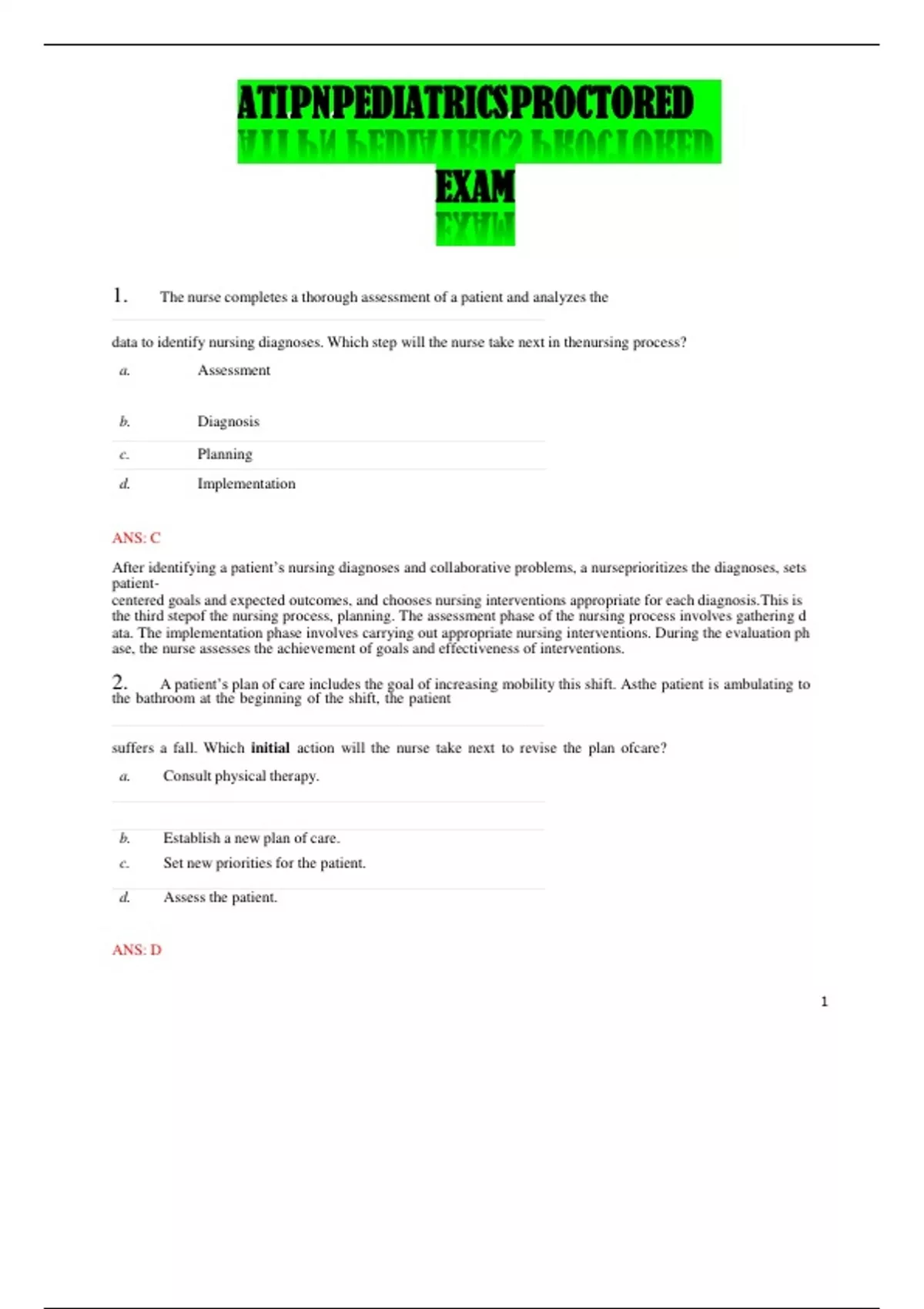 ATIPNPEDIATRICSPROCTORED EXAM

1. The nurse completes a thorough assessment of a patient and analyzes the

data to identify nursing diagnoses. Which step will the nurse take next in thenursing process?

a. Assessment

b. Diagnosis

c. Planning

d. Implementation

ANS: C

After identifying a patient's nursing diagnoses and collaborative problems, a nurseprioritizes the diagnoses, sets patient-centered goals and expected outcomes, and chooses nursing interventions appropriate for each diagnosis.This is the third stepof the nursing process, planning. The assessment phase of the nursing process involves gathering d ata. The implementation phase involves carrying out appropriate nursing interventions. During the evaluation ph ase, the nurse assesses the achievement of goals and effectiveness of interventions.

2. A patient's plan of care includes the goal of increasing mobility this shift. Asthe patient is ambulating to the bathroom at the beginning of the shift, the patient

suffers a fall. Which **initial** action will the nurse take next to revise the plan ofcare?

a. Consult physical therapy.

b. Establish a new plan of care.

c. Set new priorities for the patient.

d. Assess the patient.

ANS: D

1